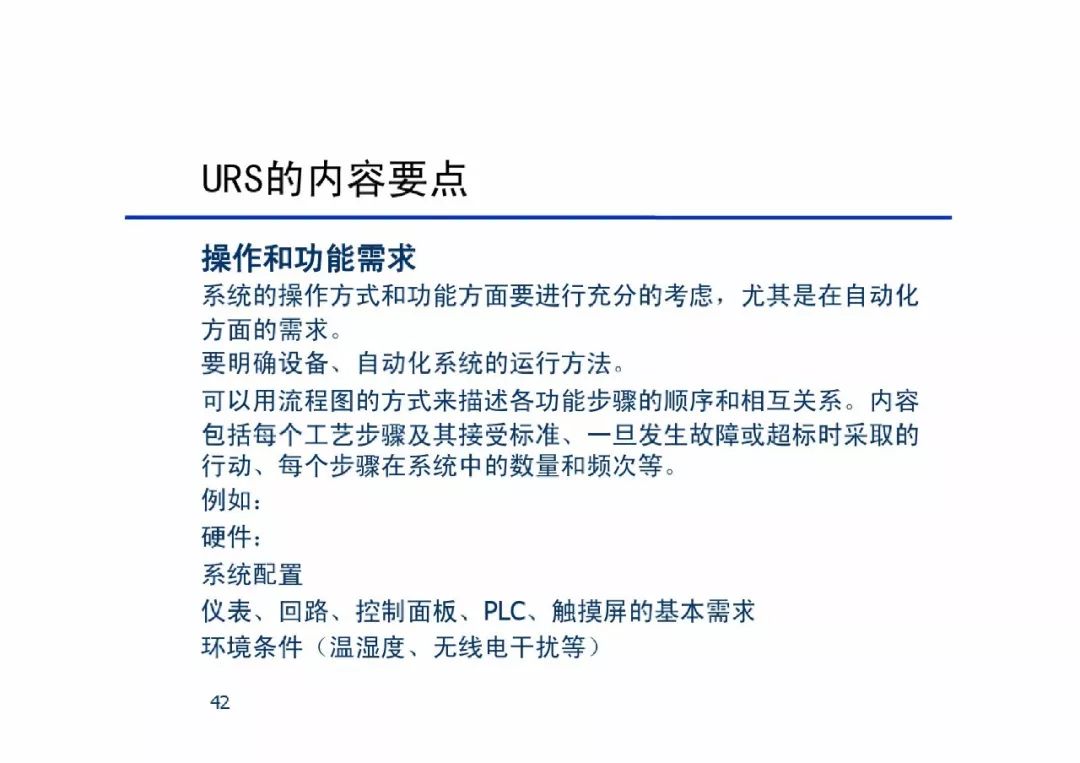 URS的内容要点

操作和功能需求

系统的操作方式和功能方面要进行充分的考虑，尤其是在自动化方面的需求。

要明确设备、自动化系统的运行方法。

可以用流程图的方式来描述各功能步骤的顺序和相互关系。内容包括每个工艺步骤及其接受标准、一旦发生故障或超标时采取的行动、每个步骤在系统中的数量和频次等。

例如：

硬件：

系统配置

仪表、回路、控制面板、PLC、触摸屏的基本需求

环境条件（温湿度、无线电干扰等）

42